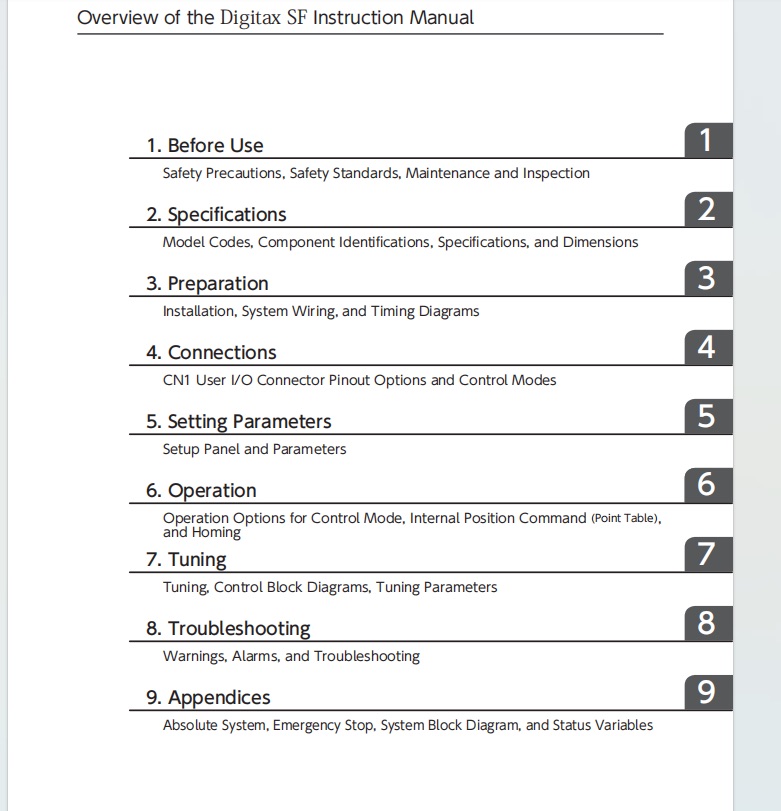 Overview of the Digitax SF Instruction Manual

1. Before Use

1

Safety Precautions, Safety Standards, Maintenance and Inspection

2. Specifications

2

Model Codes, Component Identifications, Specifications, and Dimensions

3. Preparation

3

Installation, System Wiring, and Timing Diagrams

4. Connections

4

CN1 User I/O Connector Pinout Options and Control Modes

5. Setting Parameters

5

Setup Panel and Parameters

6. Operation

6

Operation Options for Control Mode, Internal Position Command (Point Table), and Homing

7. Tuning

7

Tuning, Control Block Diagrams, Tuning Parameters

8. Troubleshooting

8

Warnings, Alarms, and Troubleshooting

9. Appendices

9

Absolute System, Emergency Stop, System Block Diagram, and Status Variables